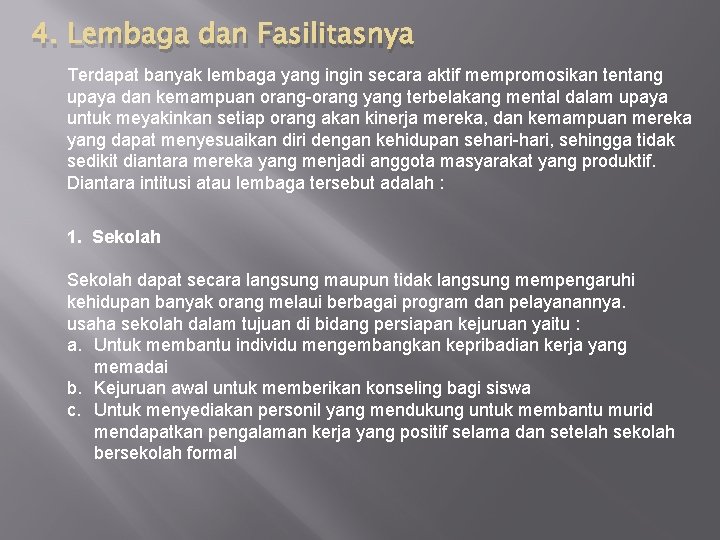 4. Lembaga dan Fasilitasnya

Terdapat banyak lembaga yang ingin secara aktif mempromosikan tentang upaya dan kemampuan orang-orang yang terbelakang mental dalam upaya untuk meyakinkan setiap orang akan kinerja mereka, dan kemampuan mereka yang dapat menyesuaikan diri dengan kehidupan sehari-hari, sehingga tidak sedikit diantara mereka yang menjadi anggota masyarakat yang produktif. Diantara intitusi atau lembaga tersebut adalah :

1. Sekolah

Sekolah dapat secara langsung maupun tidak langsung mempengaruhi kehidupan banyak orang melaui berbagai program dan pelayanannya. usaha sekolah dalam tujuan di bidang persiapan kejuruan yaitu :
a. Untuk membantu individu mengembangkan kepribadian kerja yang memadai
b. Kejuruan awal untuk memberikan konseling bagi siswa
c. Untuk menyediakan personil yang mendukung untuk membantu murid mendapatkan pengalaman kerja yang positif selama dan setelah sekolah bersekolah formal